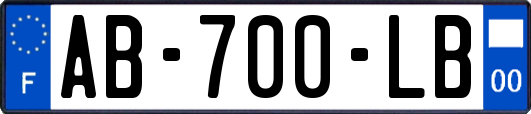 F

AB-700-LB

00